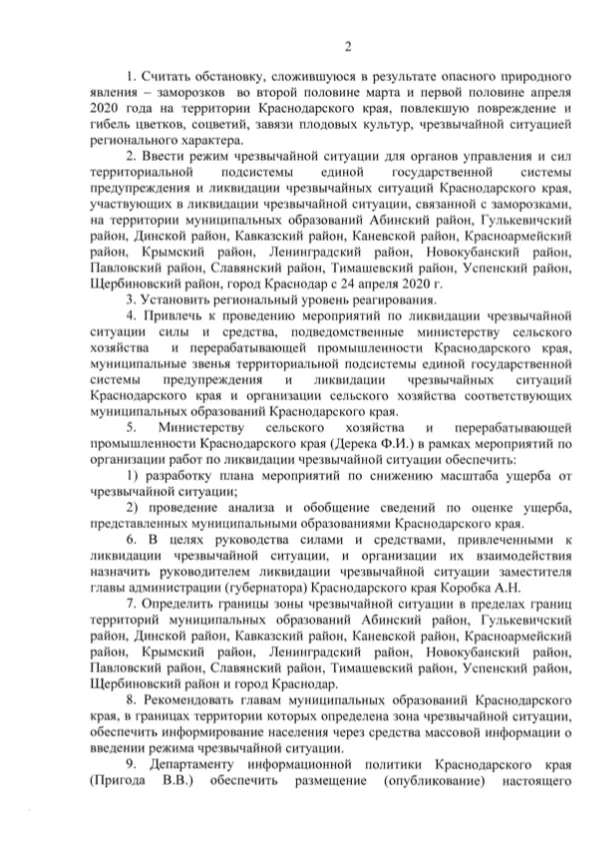 2

1. Считать обстановку, сложившуюся в результате опасного природного явления – заморозков во второй половине марта и первой половине апреля 2020 года на территории Краснодарского края, повлекшую повреждение и гибель цветков, соцветий, завязи плодовых культур, чрезвычайной ситуацией регионального характера.

2. Ввести режим чрезвычайной ситуации для органов управления и сил территориальной подсистемы единой государственной системы предупреждения и ликвидации чрезвычайных ситуаций Краснодарского края, участвующих в ликвидации чрезвычайной ситуации, связанной с заморозками, на территории муниципальных образований Абинский район, Гулькевичский район, Динской район, Кавказский район, Каневской район, Красноармейский район, Крымский район, Ленинградский район, Новокубанский район, Павловский район, Славянский район, Тимашевский район, Успенский район, Щербиновский район, город Краснодар с 24 апреля 2020 г.

3. Установить региональный уровень реагирования.

4. Привлечь к проведению мероприятий по ликвидации чрезвычайной ситуации силы и средства, подведомственные министерству сельского хозяйства и перерабатывающей промышленности Краснодарского края, муниципальные звенья территориальной подсистемы единой государственной системы предупреждения и ликвидации чрезвычайных ситуаций Краснодарского края и организации сельского хозяйства соответствующих муниципальных образований Краснодарского края.

5. Министерству сельского хозяйства и перерабатывающей промышленности Краснодарского края (Дерека Ф.И.) в рамках мероприятий по организации работ по ликвидации чрезвычайной ситуации обеспечить:

1) разработку плана мероприятий по снижению масштаба ущерба от чрезвычайной ситуации;

2) проведение анализа и обобщение сведений по оценке ущерба, представленных муниципальными образованиями Краснодарского края.

6. В целях руководства силами и средствами, привлеченными к ликвидации чрезвычайной ситуации, и организации их взаимодействия назначить руководителем ликвидации чрезвычайной ситуации заместителя главы администрации (губернатора) Краснодарского края Коробка А.Н.

7. Определить границы зоны чрезвычайной ситуации в пределах границ территорий муниципальных образований Абинский район, Гулькевичский район, Динской район, Кавказский район, Каневской район, Красноармейский район, Крымский район, Ленинградский район, Новокубанский район, Павловский район, Славянский район, Тимашевский район, Успенский район, Щербиновский район и город Краснодар.

8. Рекомендовать главам муниципальных образований Краснодарского края, в границах территории которых определена зона чрезвычайной ситуации, обеспечить информирование населения через средства массовой информации о введении режима чрезвычайной ситуации.

9. Департаменту информационной политики Краснодарского края (Пригода В.В.) обеспечить размещение (опубликование) настоящего